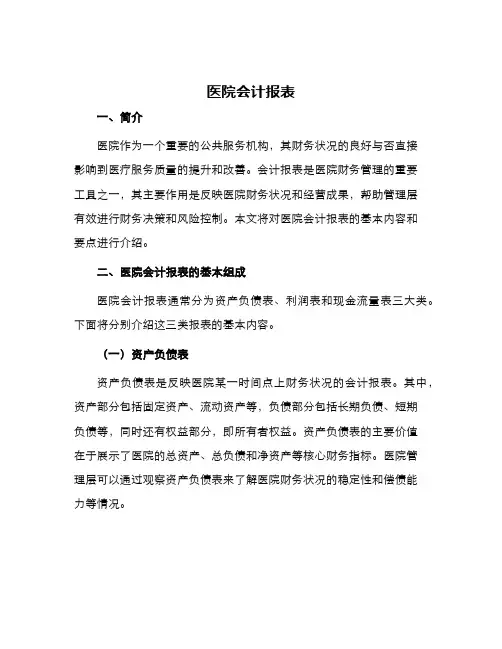 医院会计报表

一、简介

医院作为一个重要的公共服务机构，其财务状况的良好与否直接影响到医疗服务质量的提升和改善。会计报表是医院财务管理的重要工具之一，其主要作用是反映医院财务状况和经营成果，帮助管理层有效进行财务决策和风险控制。本文将对医院会计报表的基本内容和要点进行介绍。

二、医院会计报表的基本组成

医院会计报表通常分为资产负债表、利润表和现金流量表三大类。下面将分别介绍这三类报表的基本内容。

（一）资产负债表

资产负债表是反映医院某一时间点上财务状况的会计报表。其中，资产部分包括固定资产、流动资产等，负债部分包括长期负债、短期负债等，同时还有权益部分，即所有者权益。资产负债表的主要价值在于展示了医院的总资产、总负债和净资产等核心财务指标。医院管理层可以通过观察资产负债表来了解医院财务状况的稳定性和偿债能力等情况。